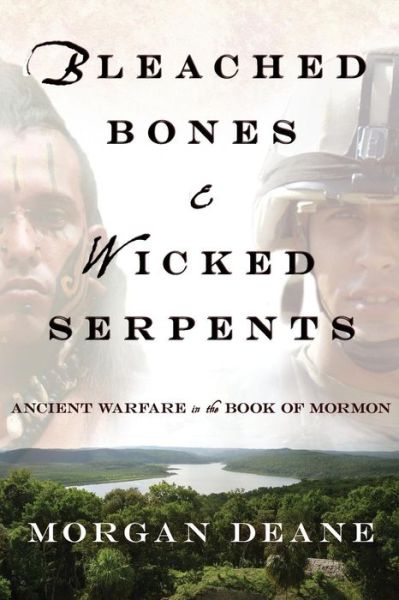 BLEACHED BONES & WICKED SERPENTS

ANCIENT WARFARE in the BOOK OF MORMON

MORGAN DEANE